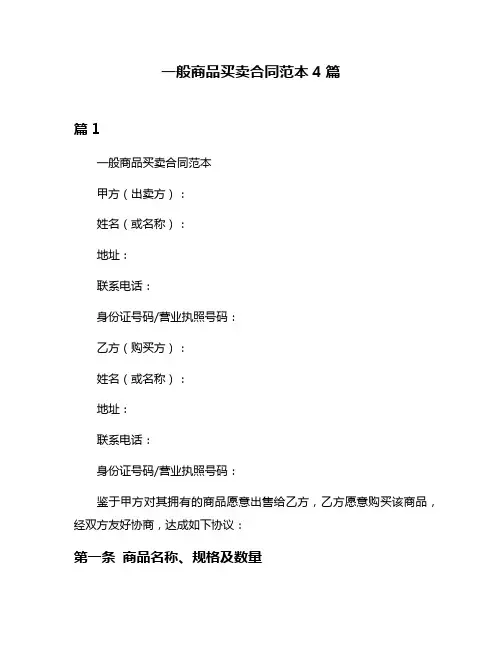 一般商品买卖合同范本 4 篇

篇 1

一般商品买卖合同范本

甲方（出卖方）：

姓名（或名称）：

地址：

联系电话：

身份证号码/营业执照号码：

乙方（购买方）：

姓名（或名称）：

地址：

联系电话：

身份证号码/营业执照号码：

鉴于甲方对其拥有的商品愿意出售给乙方，乙方愿意购买该商品，经双方友好协商，达成如下协议：

第一条 商品名称、规格及数量